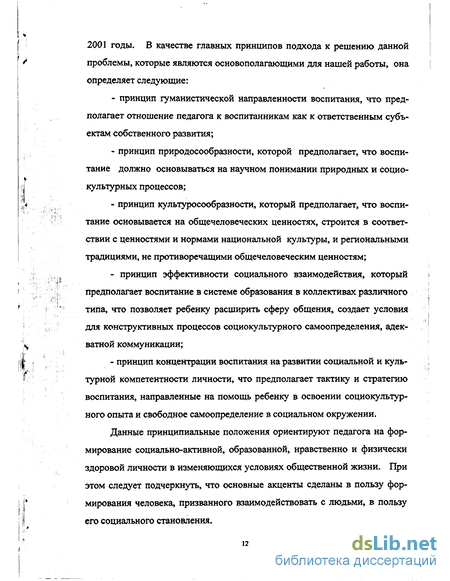 2001 годы. В качестве главных принципов подхода к решению данной проблемы, которые являются основополагающими для нашей работы, она определяет следующие:

- принцип гуманистической направленности воспитания, что предполагает отношение педагога к воспитанникам как к ответственным субъектам собственного развития;

- принцип природосообразности, которой предполагает, что воспитание должно основываться на научном понимании природных и социокультурных процессов;

- принцип культуросообразности, который предполагает, что воспитание основывается на общечеловеческих ценностях, строится в соответствии с ценностями и нормами национальной культуры, и региональными традициями, не противоречащими общечеловеческим ценностям;

- принцип эффективности социального взаимодействия, который предполагает воспитание в системе образования в коллективах различного типа, что позволяет ребенку расширить сферу общения, создает условия для конструктивных процессов социокультурного самоопределения, адекватной коммуникации;

- принцип концентрации воспитания на развитии социальной и культурной компетентности личности, что предполагает тактику и стратегию воспитания, направленные на помощь ребенку в освоении социокультурного опыта и свободное самоопределение в социальном окружении.

Данные принципиальные положения ориентируют педагога на формирование социально-активной, образованной, нравственно и физически здоровой личности в изменяющихся условиях общественной жизни. При этом следует подчеркнуть, что основные акценты сделаны в пользу формирования человека, призванного взаимодействовать с людьми, в пользу его социального становления.

12

dsLib.net
библиотека диссертаций